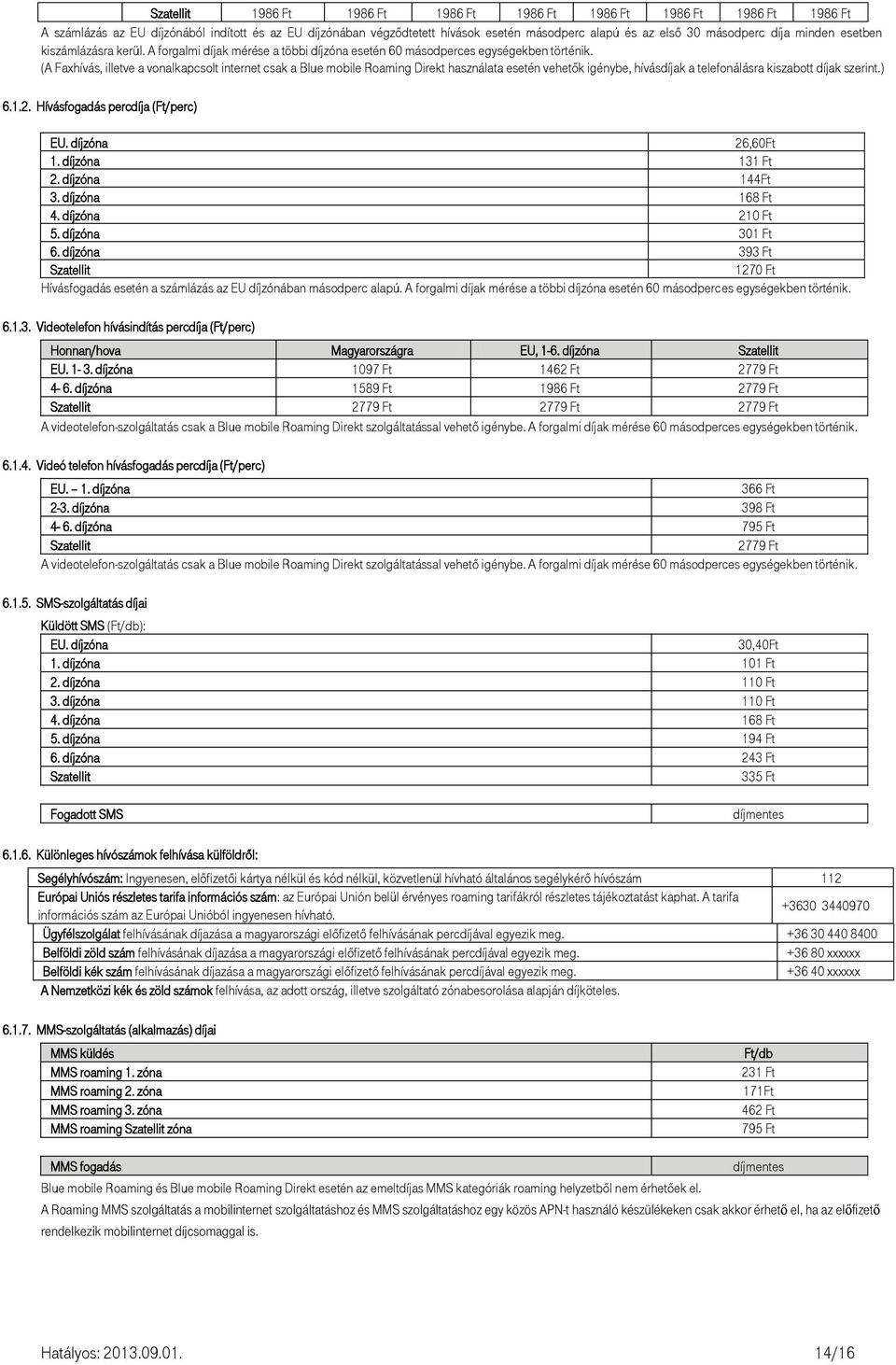 | Szatellit | 1986 Ft | 1986 Ft | 1986 Ft | 1986 Ft | 1986 Ft | 1986 Ft | 1986 Ft | 1986 Ft |
|---|---|---|---|---|---|---|---|---|

A számlázás az EU díjzónából indított és az EU díjzónában végződtetett hívások esetén másodperc alapú és az első 30 másodperc díja minden esetben kiszámlázásra kerül. A forgalmi díjak mérése a többi díjzóna esetén 60 másodperces egységekben történik.
(A Faxhívás, illetve a vonalkapcsolt internet csak a Blue mobile Roaming Direkt használata esetén vehetők igénybe, hívásdíjak a telefonálásra kiszabott díjak szerint.)

6.1.2. Hívásfogadás percdíja (Ft/perc)

| EU. díjzóna | 26,60Ft |
|---|---|
| 1. díjzóna | 131 Ft |
| 2. díjzóna | 144Ft |
| 3. díjzóna | 168 Ft |
| 4. díjzóna | 210 Ft |
| 5. díjzóna | 301 Ft |
| 6. díjzóna | 393 Ft |
| Szatellit | 1270 Ft |

Hívásfogadás esetén a számlázás az EU díjzónában másodperc alapú. A forgalmi díjak mérése a többi díjzóna esetén 60 másodperces egységekben történik.

6.1.3. Videotelefon hívásindítás percdíja (Ft/perc)

| Honnan/hova | Magyarországra | EU, 1-6. díjzóna | Szatellit |
|---|---|---|---|
| EU. 1- 3. díjzóna | 1097 Ft | 1462 Ft | 2779 Ft |
| 4- 6. díjzóna | 1589 Ft | 1986 Ft | 2779 Ft |
| Szatellit | 2779 Ft | 2779 Ft | 2779 Ft |

A videotelefon-szolgáltatás csak a Blue mobile Roaming Direkt szolgáltatással vehető igénybe. A forgalmi díjak mérése 60 másodperces egységekben történik.

6.1.4. Videó telefon hívásfogadás percdíja (Ft/perc)

| EU. – 1. díjzóna | 366 Ft |
|---|---|
| 2-3. díjzóna | 398 Ft |
| 4- 6. díjzóna | 795 Ft |
| Szatellit | 2779 Ft |

A videotelefon-szolgáltatás csak a Blue mobile Roaming Direkt szolgáltatással vehető igénybe. A forgalmi díjak mérése 60 másodperces egységekben történik.

6.1.5. SMS-szolgáltatás díjai
Küldött SMS (Ft/db):

| EU. díjzóna | 30,40Ft |
|---|---|
| 1. díjzóna | 101 Ft |
| 2. díjzóna | 110 Ft |
| 3. díjzóna | 110 Ft |
| 4. díjzóna | 168 Ft |
| 5. díjzóna | 194 Ft |
| 6. díjzóna | 243 Ft |
| Szatellit | 335 Ft |

| Fogadott SMS | díjmentes |
|---|---|

6.1.6. Különleges hívószámok felhívása külföldről:

| Segélyhívószám: Ingyenesen, előfizetői kártya nélkül és kód nélkül, közvetlenül hívható általános segélykérő hívószám | 112 |
|---|---|
| Európai Uniós részletes tarifa információs szám: az Európai Unión belül érvényes roaming tarifákról részletes tájékoztatást kaphat. A tarifa információs szám az Európai Unióból ingyenesen hívható. | +3630 3440970 |
| Ügyfélszolgálat felhívásának díjazása a magyarországi előfizető felhívásának percdíjával egyezik meg. | +36 30 440 8400 |
| Belföldi zöld szám felhívásának díjazása a magyarországi előfizető felhívásának percdíjával egyezik meg. | +36 80 xxxxxx |
| Belföldi kék szám felhívásának díjazása a magyarországi előfizető felhívásának percdíjával egyezik meg. | +36 40 xxxxxx |

A Nemzetközi kék és zöld számok felhívása, az adott ország, illetve szolgáltató zónabesorolása alapján díjköteles.

6.1.7. MMS-szolgáltatás (alkalmazás) díjai

| MMS küldés | Ft/db |
|---|---|
| MMS roaming 1. zóna | 231 Ft |
| MMS roaming 2. zóna | 171Ft |
| MMS roaming 3. zóna | 462 Ft |
| MMS roaming Szatellit zóna | 795 Ft |

| MMS fogadás | díjmentes |
|---|---|

Blue mobile Roaming és Blue mobile Roaming Direkt esetén az emeltdíjas MMS kategóriák roaming helyzetből nem érhetőek el.
A Roaming MMS szolgáltatás a mobilinternet szolgáltatáshoz és MMS szolgáltatáshoz egy közös APN-t használó készülékeken csak akkor érhető el, ha az előfizető rendelkezik mobilinternet díjcsomaggal is.

Hatályos: 2013.09.01.
14/16